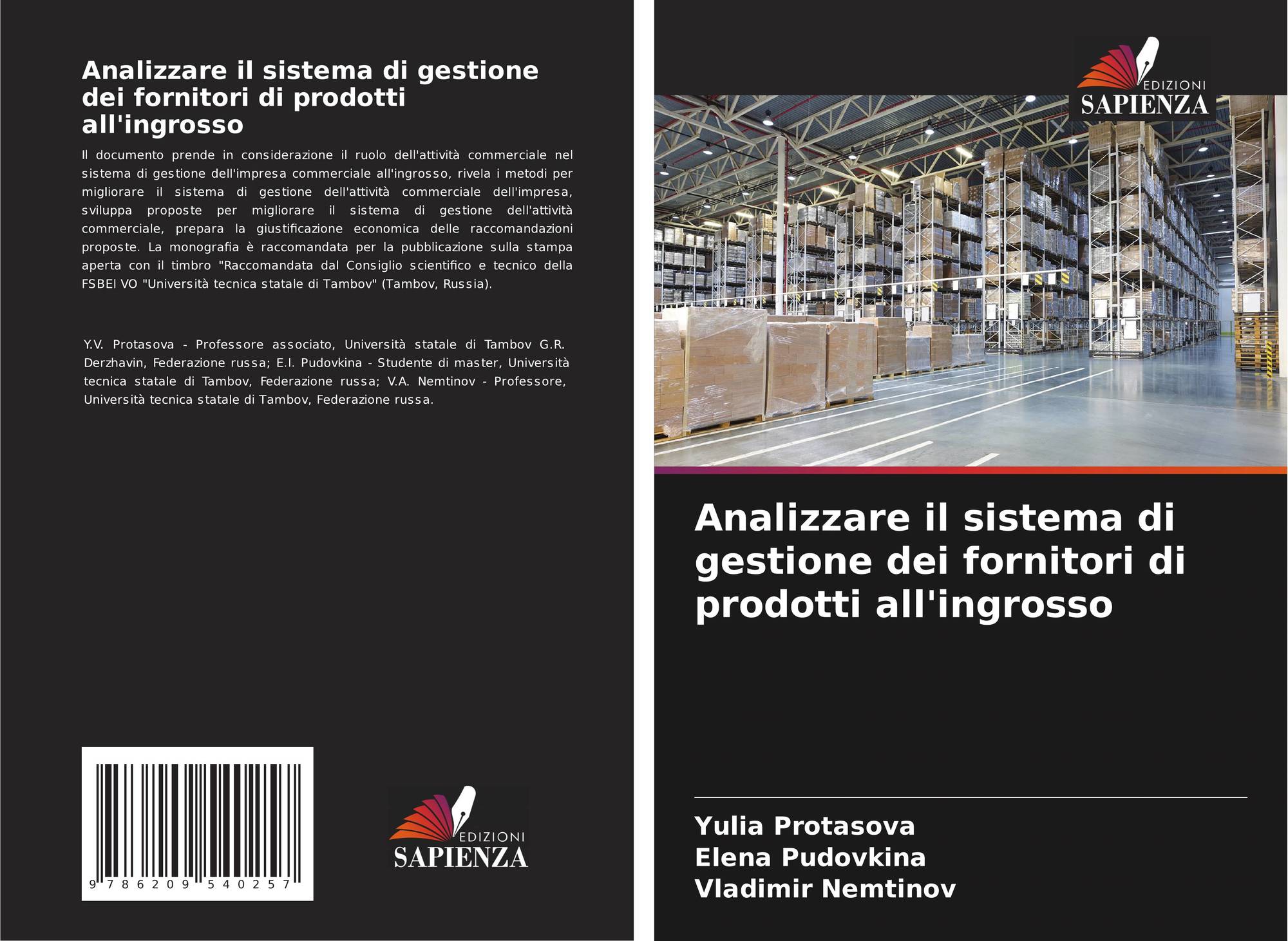 Analizzare il sistema di gestione dei fornitori di prodotti all'ingrosso

Il documento prende in considerazione il ruolo dell'attività commerciale nel sistema di gestione dell'impresa commerciale all'ingrosso, rivela i metodi per migliorare il sistema di gestione dell'attività commerciale dell'impresa, sviluppa proposte per migliorare il sistema di gestione dell'attività commerciale, prepara la giustificazione economica delle raccomandazioni proposte. La monografia è raccomandata per la pubblicazione sulla stampa aperta con il timbro "Raccomandata dal Consiglio scientifico e tecnico della FSBEI VO "Università tecnica statale di Tambov" (Tambov, Russia).

Y.V. Protasova - Professore associato, Università statale di Tambov G.R. Derzhavin, Federazione russa; E.I. Pudovkina - Studente di master, Università tecnica statale di Tambov, Federazione russa; V.A. Nemtinov - Professore, Università tecnica statale di Tambov, Federazione russa.

9 786209 540257

EDIZIONI
SAPIENZA

EDIZIONI
SAPIENZA

Analizzare il sistema di gestione dei fornitori di prodotti all'ingrosso

Yulia Protasova
Elena Pudovkina
Vladimir Nemtinov